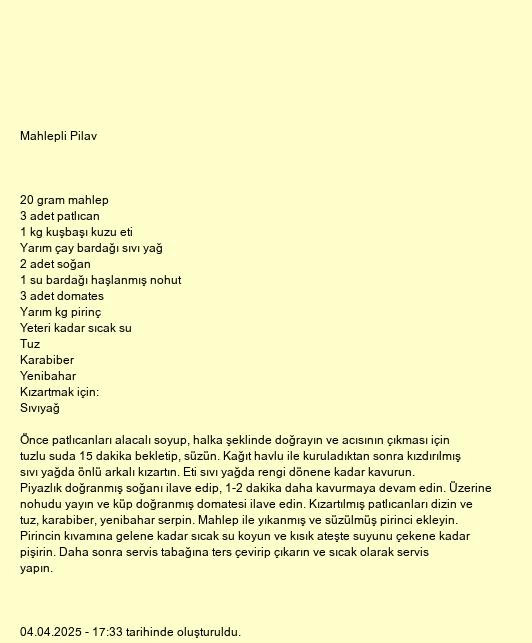 Mahlepli Pilav

20 gram mahlep
3 adet patlıcan
1 kg kuşbaşı kuzu eti
Yarım çay bardağı sıvı yağ
2 adet soğan
1 su bardağı haşlanmış nohut
3 adet domates
Yarım kg pirinç
Yeteri kadar sıcak su
Tuz
Karabiber
Yenibahar
Kızartmak için:
Sıvıyağ

Önce patlıcanları alacalı soyup, halka şeklinde doğrayın ve acısının çıkması için tuzlu suda 15 dakika bekletip, süzün. Kağıt havlu ile kuruladıktan sonra kızdırılmış sıvı yağda önlü arkalı kızartın. Eti sıvı yağda rengi dönene kadar kavurun. Piyazlık doğranmış soğanı ilave edip, 1-2 dakika daha kavurmaya devam edin. Üzerine nohudu yayın ve küp doğranmış domatesi ilave edin. Kızartılmış patlıcanları dizin ve tuz, karabiber, yenibahar serpin. Mahlep ile yıkanmış ve süzülmüş pirinci ekleyin. Pirincin kıvamına gelene kadar sıcak su koyun ve kısık ateşte suyunu çekene kadar pişirin. Daha sonra servis tabağına ters çevirip çıkarın ve sıcak olarak servis yapın.

04.04.2025 - 17:33 tarihinde oluşturuldu.